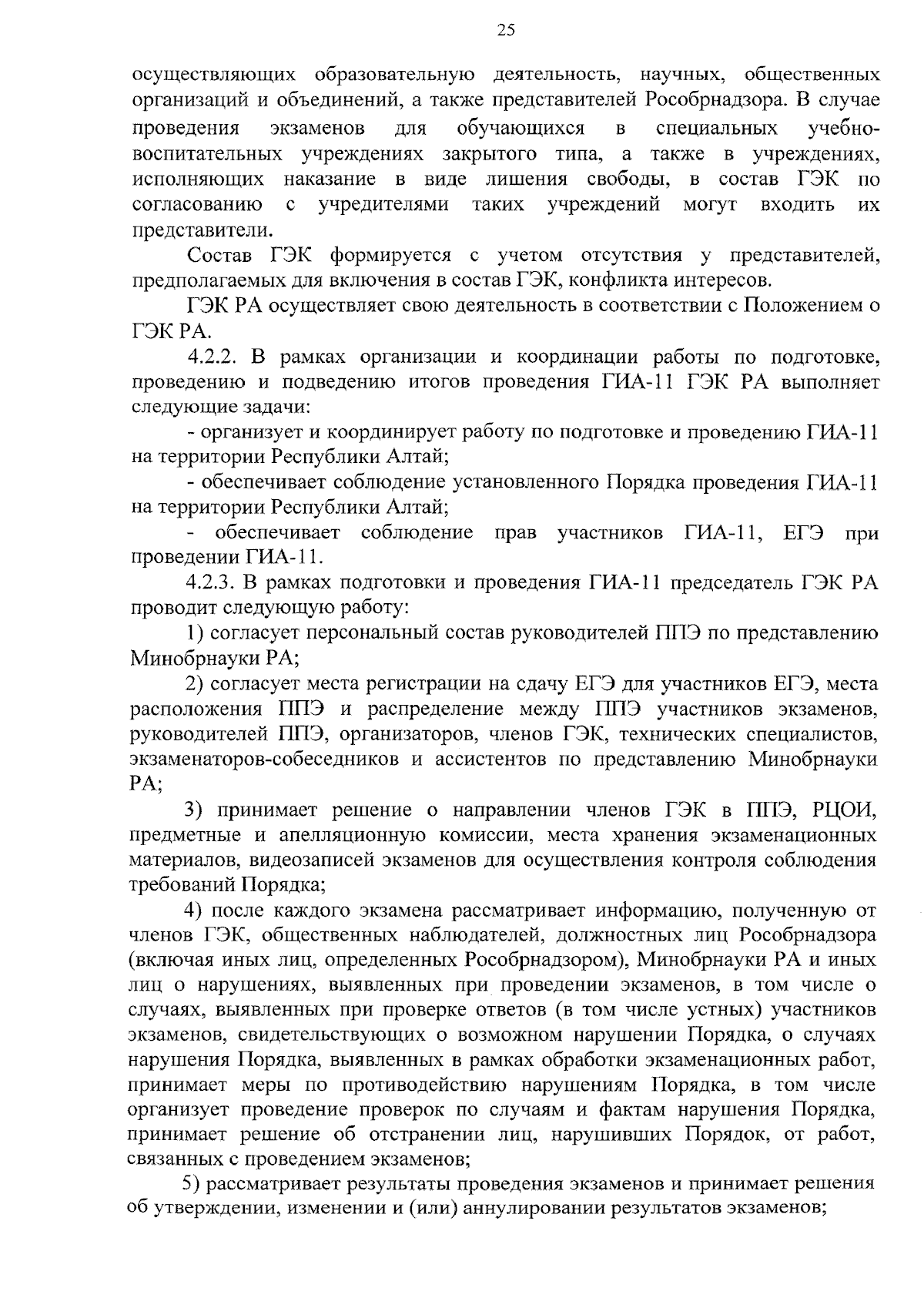 25

осуществляющих образовательную деятельность, научных, общественных организаций и объединений, а также представителей Рособрнадзора. В случае проведения экзаменов для обучающихся в специальных учебно-воспитательных учреждениях закрытого типа, а также в учреждениях, исполняющих наказание в виде лишения свободы, в состав ГЭК по согласованию с учредителями таких учреждений могут входить их представители.

Состав ГЭК формируется с учетом отсутствия у представителей, предполагаемых для включения в состав ГЭК, конфликта интересов.

ГЭК РА осуществляет свою деятельность в соответствии с Положением о ГЭК РА.

4.2.2. В рамках организации и координации работы по подготовке, проведению и подведению итогов проведения ГИА-11 ГЭК РА выполняет следующие задачи:

- организует и координирует работу по подготовке и проведению ГИА-11 на территории Республики Алтай;

- обеспечивает соблюдение установленного Порядка проведения ГИА-11 на территории Республики Алтай;

- обеспечивает соблюдение прав участников ГИА-11, ЕГЭ при проведении ГИА-11.

4.2.3. В рамках подготовки и проведения ГИА-11 председатель ГЭК РА проводит следующую работу:

1) согласует персональный состав руководителей ППЭ по представлению Минобрнауки РА;

2) согласует места регистрации на сдачу ЕГЭ для участников ЕГЭ, места расположения ППЭ и распределение между ППЭ участников экзаменов, руководителей ППЭ, организаторов, членов ГЭК, технических специалистов, экзаменаторов-собеседников и ассистентов по представлению Минобрнауки РА;

3) принимает решение о направлении членов ГЭК в ППЭ, РЦОИ, предметные и апелляционную комиссии, места хранения экзаменационных материалов, видеозаписей экзаменов для осуществления контроля соблюдения требований Порядка;

4) после каждого экзамена рассматривает информацию, полученную от членов ГЭК, общественных наблюдателей, должностных лиц Рособрнадзора (включая иных лиц, определенных Рособрнадзором), Минобрнауки РА и иных лиц о нарушениях, выявленных при проведении экзаменов, в том числе о случаях, выявленных при проверке ответов (в том числе устных) участников экзаменов, свидетельствующих о возможном нарушении Порядка, о случаях нарушения Порядка, выявленных в рамках обработки экзаменационных работ, принимает меры по противодействию нарушениям Порядка, в том числе организует проведение проверок по случаям и фактам нарушения Порядка, принимает решение об отстранении лиц, нарушивших Порядок, от работ, связанных с проведением экзаменов;

5) рассматривает результаты проведения экзаменов и принимает решения об утверждении, изменении и (или) аннулировании результатов экзаменов;